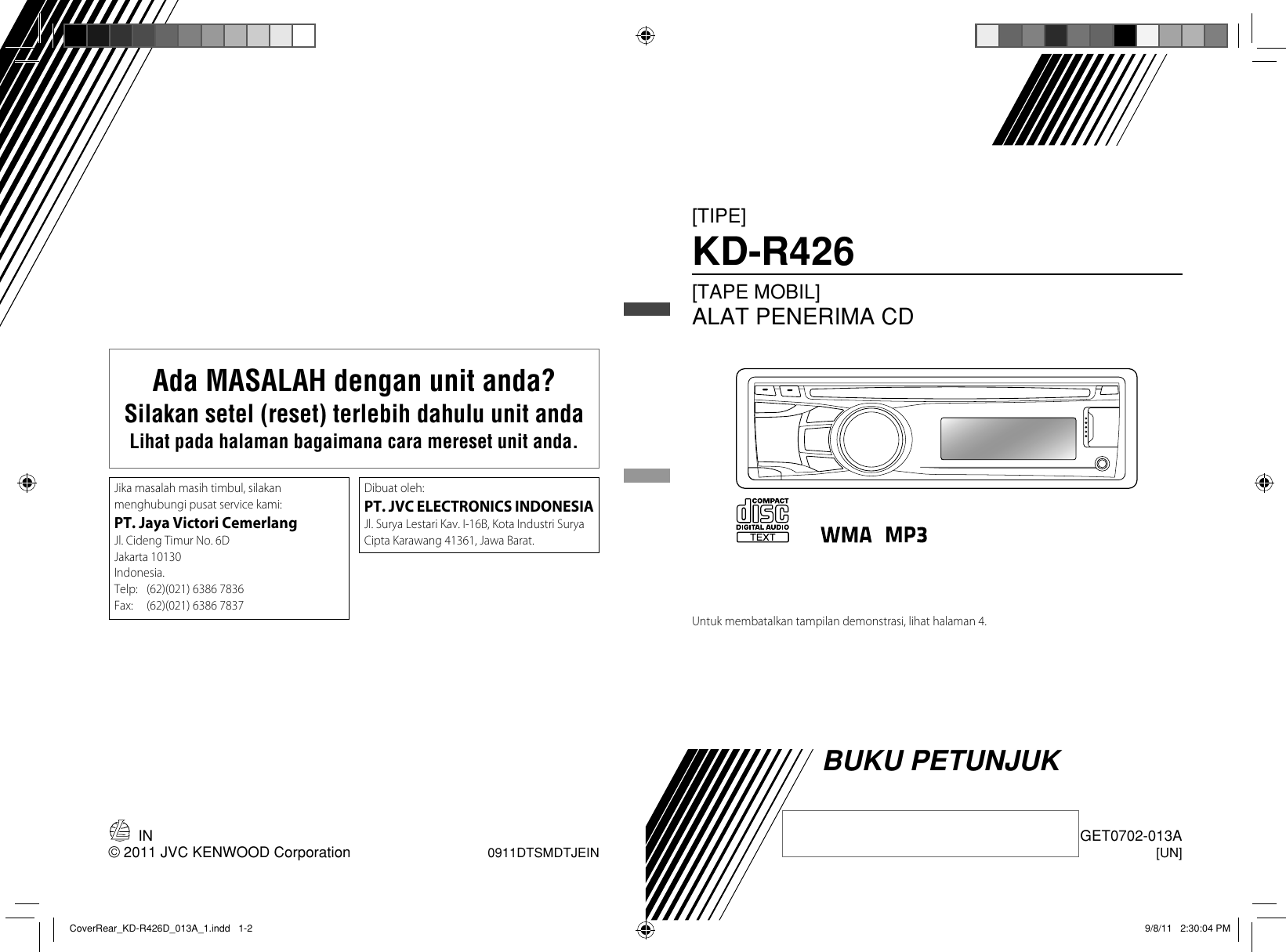 Ada MASALAH dengan unit anda?
Silakan setel (reset) terlebih dahulu unit anda
Lihat pada halaman bagaimana cara mereset unit anda.

Jika masalah masih timbul, silakan menghubungi pusat service kami:
PT. Jaya Victori Cemerlang
Jl. Cideng Timur No. 6D
Jakarta 10130
Indonesia.
Telp: (62)(021) 6386 7836
Fax: (62)(021) 6386 7837

Dibuat oleh:
PT. JVC ELECTRONICS INDONESIA
Jl. Surya Lestari Kav. I-16B, Kota Industri Surya Cipta Karawang 41361, Jawa Barat.

IN
© 2011 JVC KENWOOD Corporation

0911DTSMDTJEIN

[TIPE]
KD-R426
[TAPE MOBIL]
ALAT PENERIMA CD

COMPACT
disc
DIGITAL AUDIO
TEXT

WMA MP3

Untuk membatalkan tampilan demonstrasi, lihat halaman 4.

BUKU PETUNJUK

GET0702-013A
[UN]

CoverRear_KD-R426D_013A_1.indd 1-2

9/8/11 2:30:04 PM